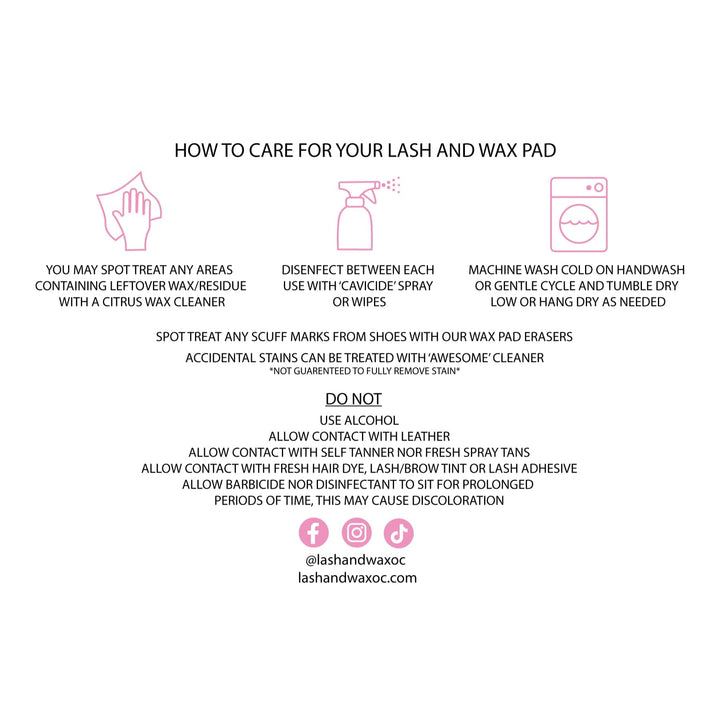 HOW TO CARE FOR YOUR LASH AND WAX PAD

YOU MAY SPOT TREAT ANY AREAS CONTAINING LEFTOVER WAX/RESIDUE WITH A CITRUS WAX CLEANER

DISENFECT BETWEEN EACH USE WITH 'CAVICIDE' SPRAY OR WIPES

MACHINE WASH COLD ON HANDWASH OR GENTLE CYCLE AND TUMBLE DRY LOW OR HANG DRY AS NEEDED

SPOT TREAT ANY SCUFF MARKS FROM SHOES WITH OUR WAX PAD ERASERS

ACCIDENTAL STAINS CAN BE TREATED WITH 'AWESOME' CLEANER
*NOT GUARENTEED TO FULLY REMOVE STAIN*

DO NOT
USE ALCOHOL
ALLOW CONTACT WITH LEATHER
ALLOW CONTACT WITH SELF TANNER NOR FRESH SPRAY TANS
ALLOW CONTACT WITH FRESH HAIR DYE, LASH/BROW TINT OR LASH ADHESIVE
ALLOW BARBICIDE NOR DISINFECTANT TO SIT FOR PROLONGED PERIODS OF TIME, THIS MAY CAUSE DISCOLORATION

@lashandwaxoc
lashandwaxoc.com